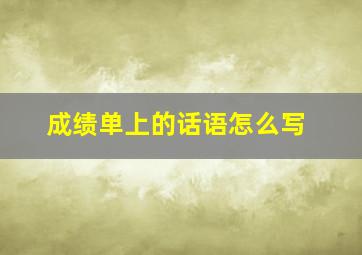 成绩单上的话语怎么写